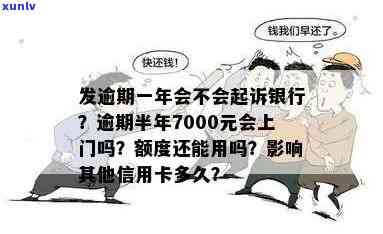 xunlv

钱我们早还了。

快还钱!

发逾期一年会不会起诉银行？逾期半年7000元会上门吗？额度还能用吗？影响其他信用卡多久？